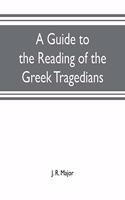 A Guide to the Reading of the Greek Tragedians

J. R. Major